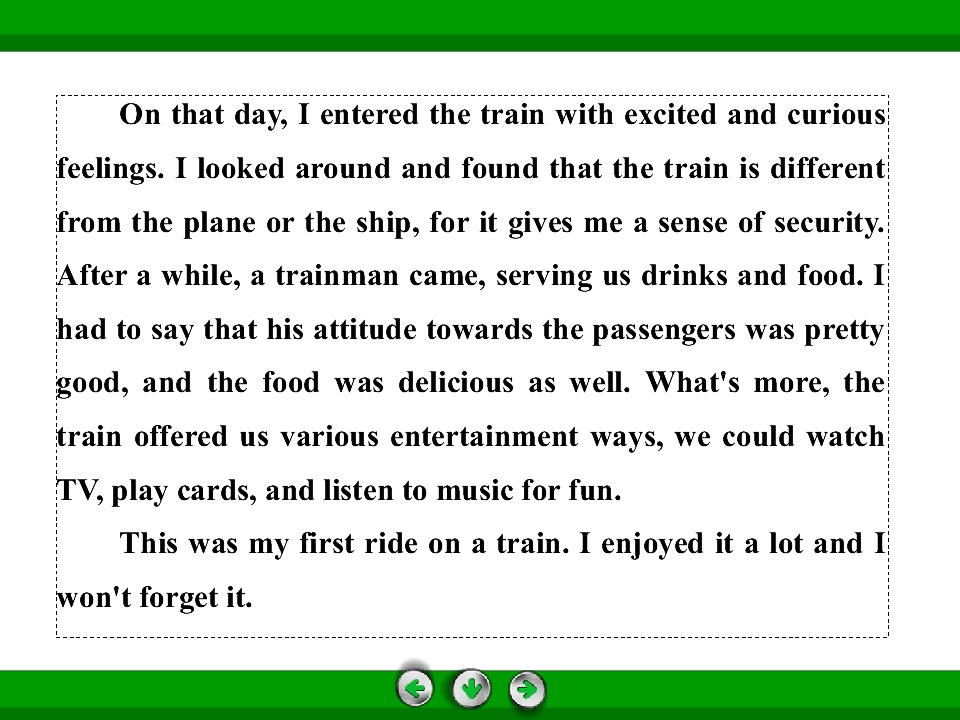 On that day, I entered the train with excited and curious feelings. I looked around and found that the train is different from the plane or the ship, for it gives me a sense of security. After a while, a trainman came, serving us drinks and food. I had to say that his attitude towards the passengers was pretty good, and the food was delicious as well. What's more, the train offered us various entertainment ways, we could watch TV, play cards, and listen to music for fun.

This was my first ride on a train. I enjoyed it a lot and I won't forget it.